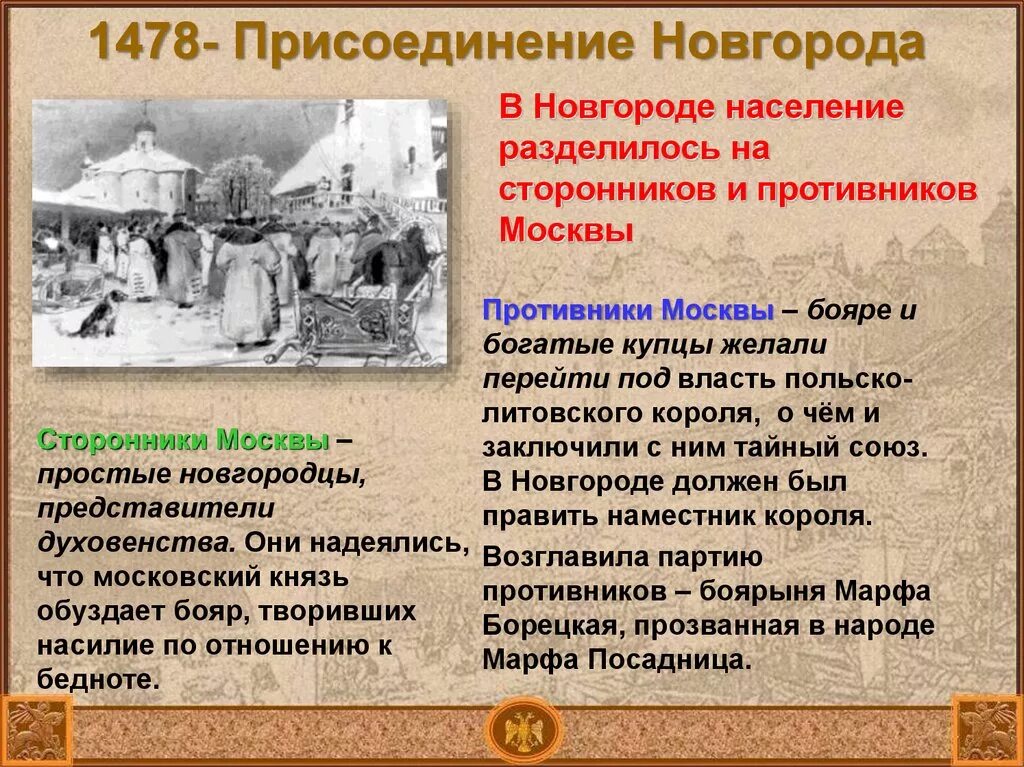 1478- Присоединение Новгорода

В Новгороде население разделилось на сторонников и противников Москвы

Противники Москвы – бояре и богатые купцы желали перейти под власть польско-литовского короля, о чём и заключили с ним тайный союз. В Новгороде должен был править наместник короля.

Возглавила партию противников – боярыня Марфа Борецкая, прозванная в народе Марфа Посадница.

Сторонники Москвы – простые новгородцы, представители духовенства. Они надеялись, что московский князь обуздает бояр, творивших насилие по отношению к бедноте.